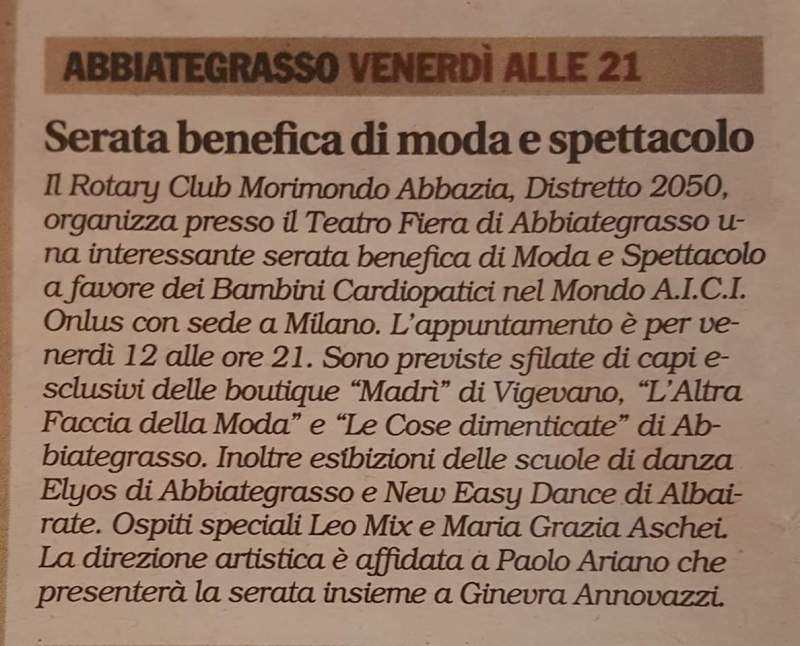 ABBIATEGRASSO VENERDÌ ALLE 21

Serata benefica di moda e spettacolo

Il Rotary Club Morimondo Abbazia, Distretto 2050, organizza presso il Teatro Fiera di Abbiategrasso una interessante serata benefica di Moda e Spettacolo a favore dei Bambini Cardiopatici nel Mondo A.I.C.I. Onlus con sede a Milano. L'appuntamento è per venerdì 12 alle ore 21. Sono previste sfilate di capi esclusivi delle boutique "Madrì" di Vigevano, "L'Altra Faccia della Moda" e "Le Cose dimenticate" di Abbiategrasso. Inoltre esibizioni delle scuole di danza Elyos di Abbiategrasso e New Easy Dance di Albairate. Ospiti speciali Leo Mix e Maria Grazia Aschei. La direzione artistica è affidata a Paolo Ariano che presenterà la serata insieme a Ginevra Annovazzi.